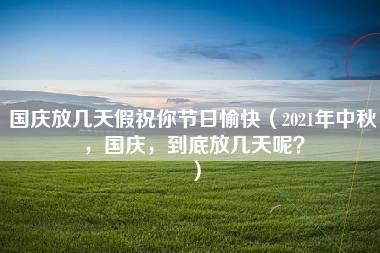 国庆放几天假祝你节日愉快（2021年中秋，国庆，到底放几天呢？）